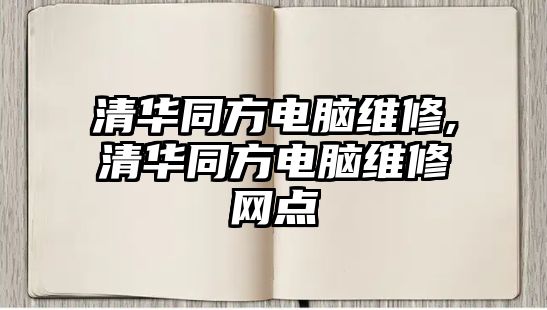 清华同方电脑维修,清华同方电脑维修网点